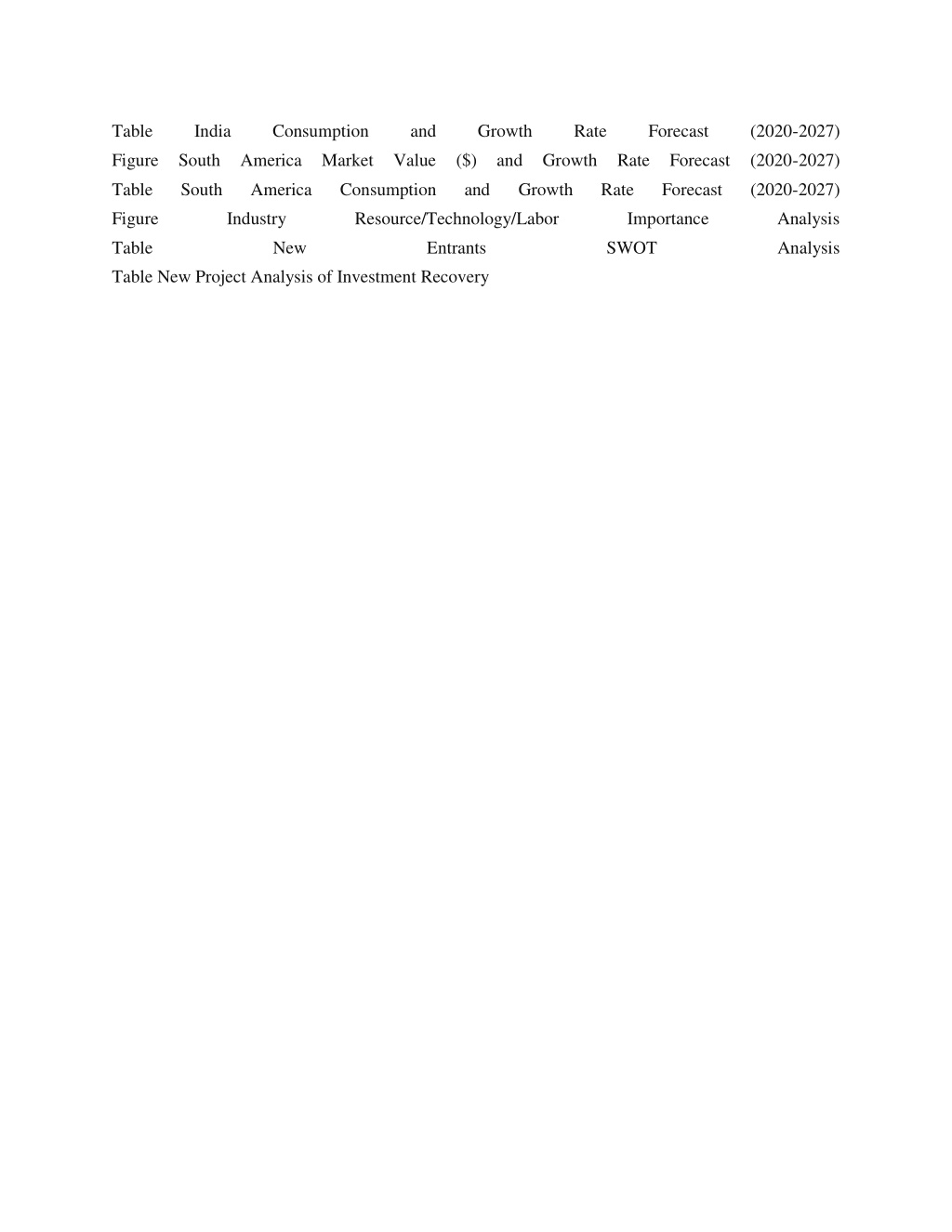 Table India Consumption and Growth Rate Forecast (2020-2027)
Figure South America Market Value ($) and Growth Rate Forecast (2020-2027)
Table South America Consumption and Growth Rate Forecast (2020-2027)
Figure Industry Resource/Technology/Labor Importance Analysis
Table New Entrants SWOT Analysis
Table New Project Analysis of Investment Recovery